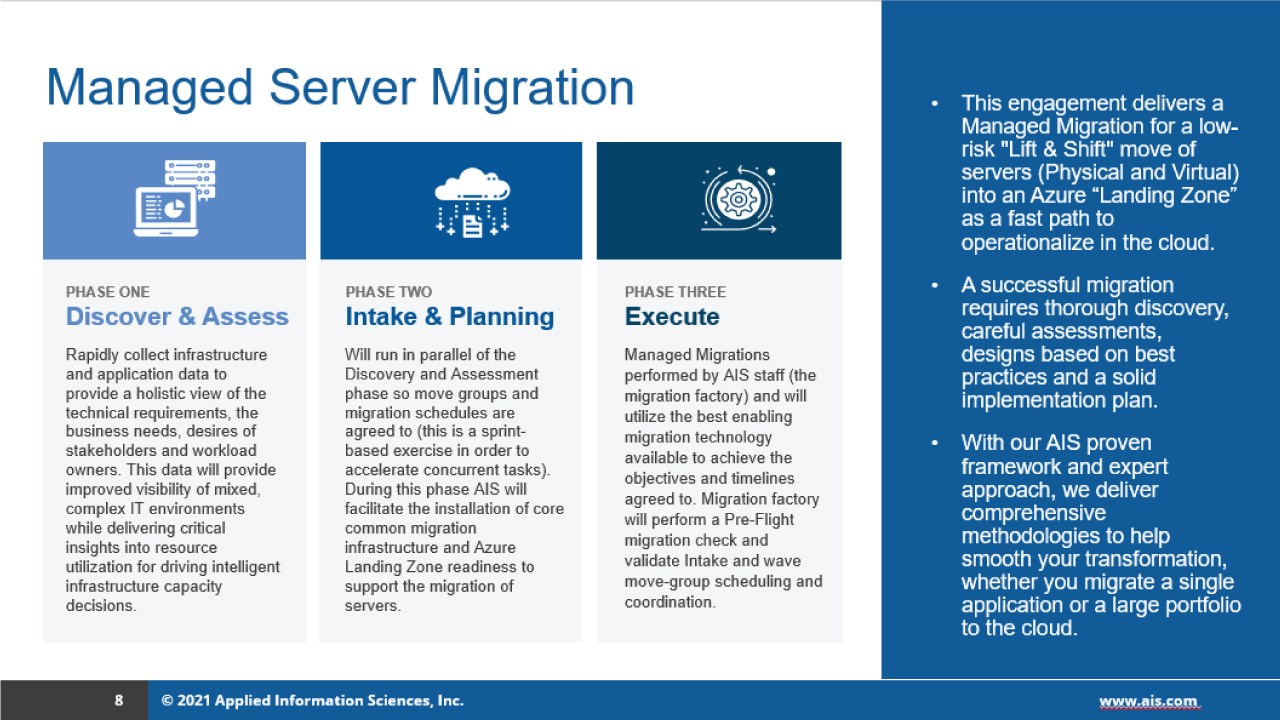 Managed Server Migration

PHASE ONE
Discover & Assess

Rapidly collect infrastructure and application data to provide a holistic view of the technical requirements, the business needs, desires of stakeholders and workload owners. This data will provide improved visibility of mixed, complex IT environments while delivering critical insights into resource utilization for driving intelligent infrastructure capacity decisions.

PHASE TWO
Intake & Planning

Will run in parallel of the Discovery and Assessment phase so move groups and migration schedules are agreed to (this is a sprint-based exercise in order to accelerate concurrent tasks). During this phase AIS will facilitate the installation of core common migration infrastructure and Azure Landing Zone readiness to support the migration of servers.

PHASE THREE
Execute

Managed Migrations performed by AIS staff (the migration factory) and will utilize the best enabling migration technology available to achieve the objectives and timelines agreed to. Migration factory will perform a Pre-Flight migration check and validate Intake and wave move-group scheduling and coordination.

• This engagement delivers a Managed Migration for a low-risk "Lift & Shift" move of servers (Physical and Virtual) into an Azure “Landing Zone” as a fast path to operationalize in the cloud.

• A successful migration requires thorough discovery, careful assessments, designs based on best practices and a solid implementation plan.

• With our AIS proven framework and expert approach, we deliver comprehensive methodologies to help smooth your transformation, whether you migrate a single application or a large portfolio to the cloud.

8 © 2021 Applied Information Sciences, Inc. www.ais.com